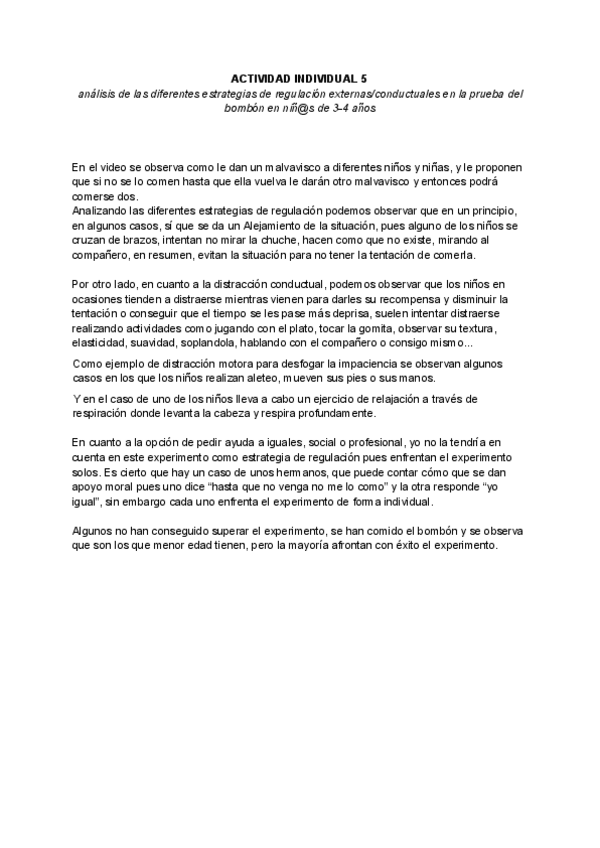 ACTIVIDAD INDIVIDUAL 5

análisis de las diferentes estrategias de regulación externas/conductuales en la prueba del bombón en niñ@s de 3-4 años

En el video se observa como le dan un malvavisco a diferentes niños y niñas, y le proponen que si no se lo comen hasta que ella vuelva le darán otro malvavisco y entonces podrá comerse dos.
Analizando las diferentes estrategias de regulación podemos observar que en un principio, en algunos casos, sí que se da un Alejamiento de la situación, pues alguno de los niños se cruzan de brazos, intentan no mirar la chuche, hacen como que no existe, mirando al compañero, en resumen, evitan la situación para no tener la tentación de comerla.

Por otro lado, en cuanto a la distracción conductual, podemos observar que los niños en ocasiones tienden a distraerse mientras vienen para darles su recompensa y disminuir la tentación o conseguir que el tiempo se les pase más deprisa, suelen intentar distraerse realizando actividades como jugando con el plato, tocar la gomita, observar su textura, elasticidad, suavidad, soplandola, hablando con el compañero o consigo mismo...

Como ejemplo de distracción motora para desfogar la impaciencia se observan algunos casos en los que los niños realizan aleteo, mueven sus pies o sus manos.

Y en el caso de uno de los niños lleva a cabo un ejercicio de relajación a través de respiración donde levanta la cabeza y respira profundamente.

En cuanto a la opción de pedir ayuda a iguales, social o profesional, yo no la tendría en cuenta en este experimento como estrategia de regulación pues enfrentan el experimento solos. Es cierto que hay un caso de unos hermanos, que puede contar cómo que se dan apoyo moral pues uno dice “hasta que no venga no me lo como” y la otra responde “yo igual”, sin embargo cada uno enfrenta el experimento de forma individual.

Algunos no han conseguido superar el experimento, se han comido el bombón y se observa que son los que menor edad tienen, pero la mayoría afrontan con éxito el experimento.